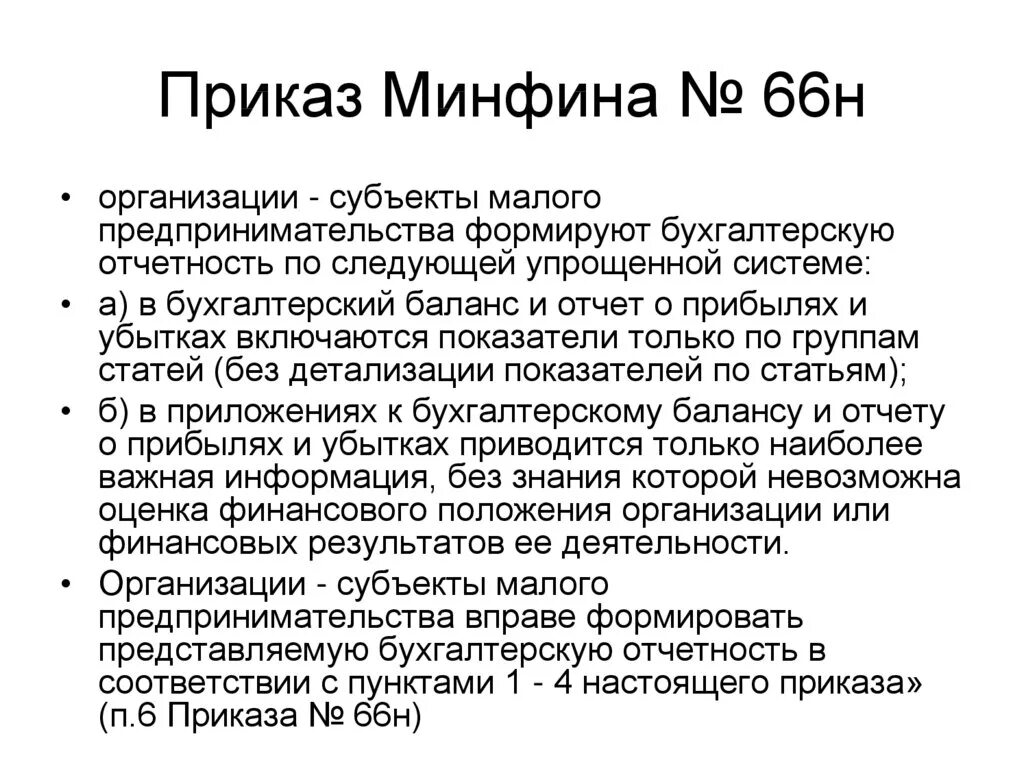 Приказ Минфина № 66н

• организации - субъекты малого предпринимательства формируют бухгалтерскую отчетность по следующей упрощенной системе:

• а) в бухгалтерский баланс и отчет о прибылях и убытках включаются показатели только по группам статей (без детализации показателей по статьям);

• б) в приложениях к бухгалтерскому балансу и отчету о прибылях и убытках приводится только наиболее важная информация, без знания которой невозможна оценка финансового положения организации или финансовых результатов ее деятельности.

• Организации - субъекты малого предпринимательства вправе формировать представляемую бухгалтерскую отчетность в соответствии с пунктами 1 - 4 настоящего приказа» (п.6 Приказа № 66н)